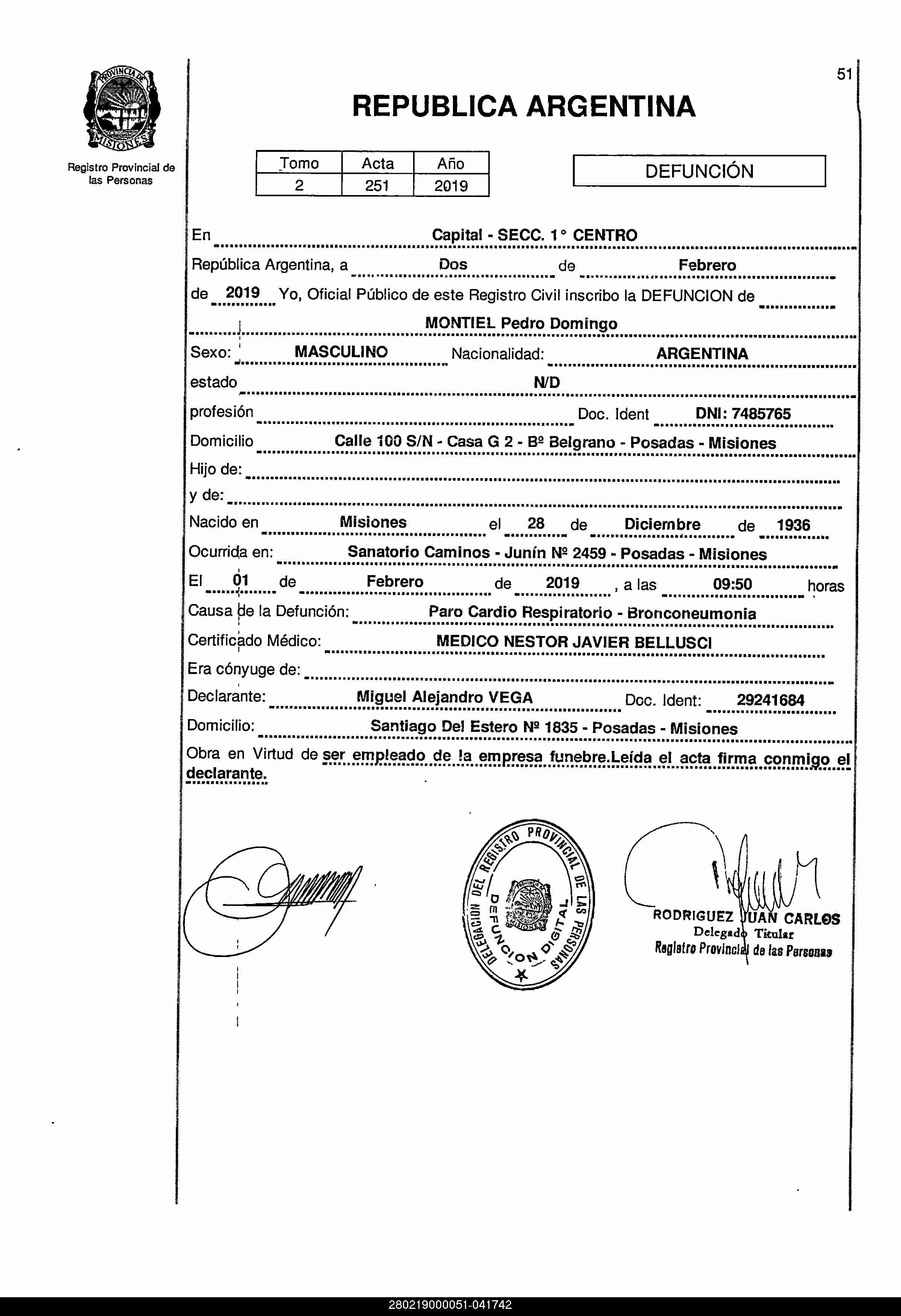 PROVINCIA DE MISIONES

Registro Provincial de las Personas

51

REPUBLICA ARGENTINA

| Tomo | Acta | Año |
|---|---|---|
| 2 | 251 | 2019 |

DEFUNCIÓN

En Capital - SECC. 1° CENTRO

República Argentina, a Dos de Febrero de 2019 Yo, Oficial Público de este Registro Civil inscribo la DEFUNCION de MONTIEL Pedro Domingo

Sexo: MASCULINO Nacionalidad: ARGENTINA

estado N/D

profesión Doc. Ident DNI: 7485765

Domicilio Calle 100 S/N - Casa G 2 - Bº Belgrano - Posadas - Misiones

Hijo de:

y de:

Nacido en Misiones el 28 de Diciembre de 1936

Ocurrida en: Sanatorio Caminos - Junín Nº 2459 - Posadas - Misiones

El 01 de Febrero de 2019 , a las 09:50 horas

Causa de la Defunción: Paro Cardio Respiratorio - Bronconeumonia

Certificado Médico: MEDICO NESTOR JAVIER BELLUSCI

Era cónyuge de:

Declarante: Miguel Alejandro VEGA Doc. Ident: 29241684

Domicilio: Santiago Del Estero Nº 1835 - Posadas - Misiones

Obra en Virtud de ser empleado de la empresa funebre.Leída el acta firma conmigo el declarante.

DELEGACION DEL REGISTRO PROVINCIAL DE LAS PERSONAS DEFUNCION DIGITAL PROVINCIA DE MISIONES

RODRIGUEZ JUAN CARLOS
Delegado Titular
Registro Provincial de las Personas

280219000051-041742